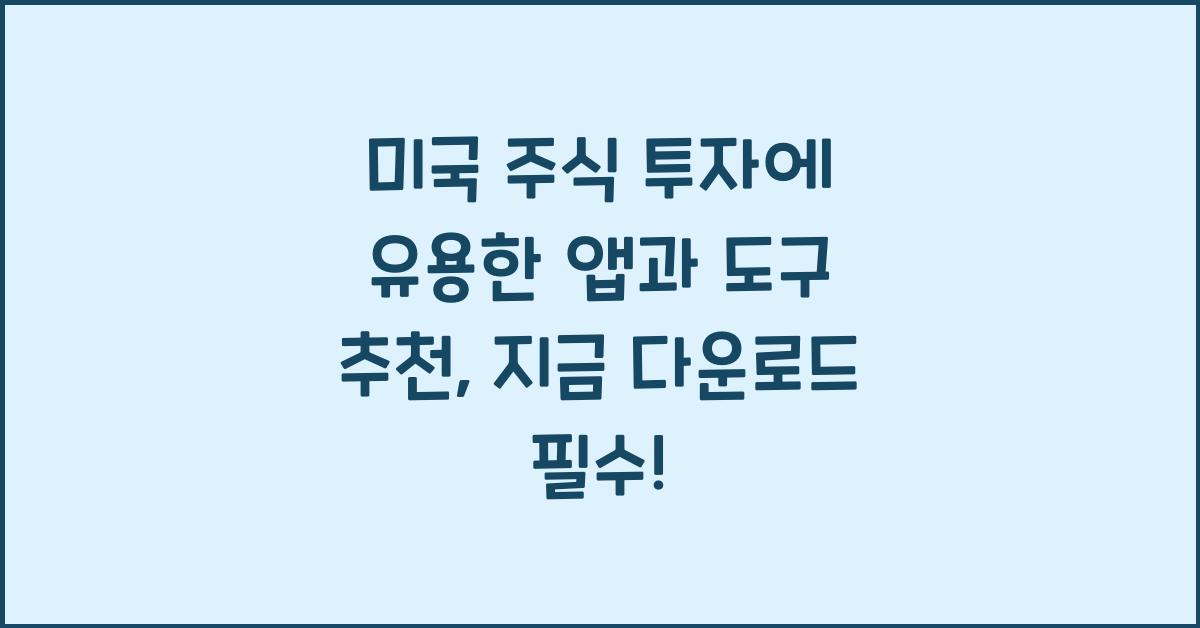 미국 주식 투자에 유용한 앱과 도구 추천, 지금 다운로드 필수!